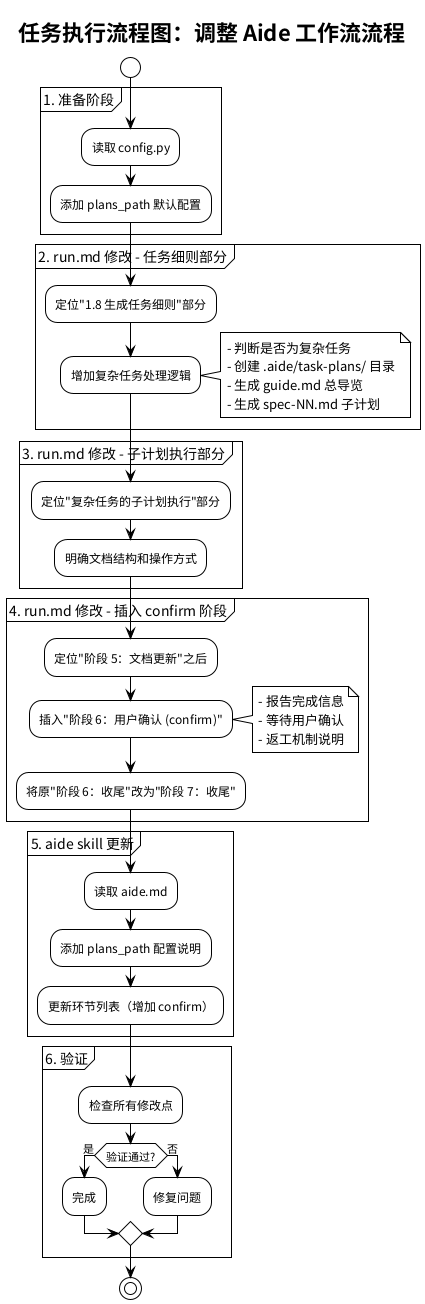 任务执行流程图：调整 Aide 工作流流程

1. 准备阶段

读取 config.py

添加 plans_path 默认配置

2. run.md 修改 - 任务细则部分

定位"1.8 生成任务细则"部分

增加复杂任务处理逻辑

- 判断是否为复杂任务
- 创建 .aide/task-plans/ 目录
- 生成 guide.md 总导览
- 生成 spec-NN.md 子计划

3. run.md 修改 - 子计划执行部分

定位"复杂任务的子计划执行"部分

明确文档结构和操作方式

4. run.md 修改 - 插入 confirm 阶段

定位"阶段 5：文档更新"之后

插入"阶段 6：用户确认 (confirm)"

- 报告完成信息
- 等待用户确认
- 返工机制说明

将原"阶段 6：收尾"改为"阶段 7：收尾"

5. aide skill 更新

读取 aide.md

添加 plans_path 配置说明

更新环节列表（增加 confirm）

6. 验证

检查所有修改点

是

验证通过?

否

完成

修复问题